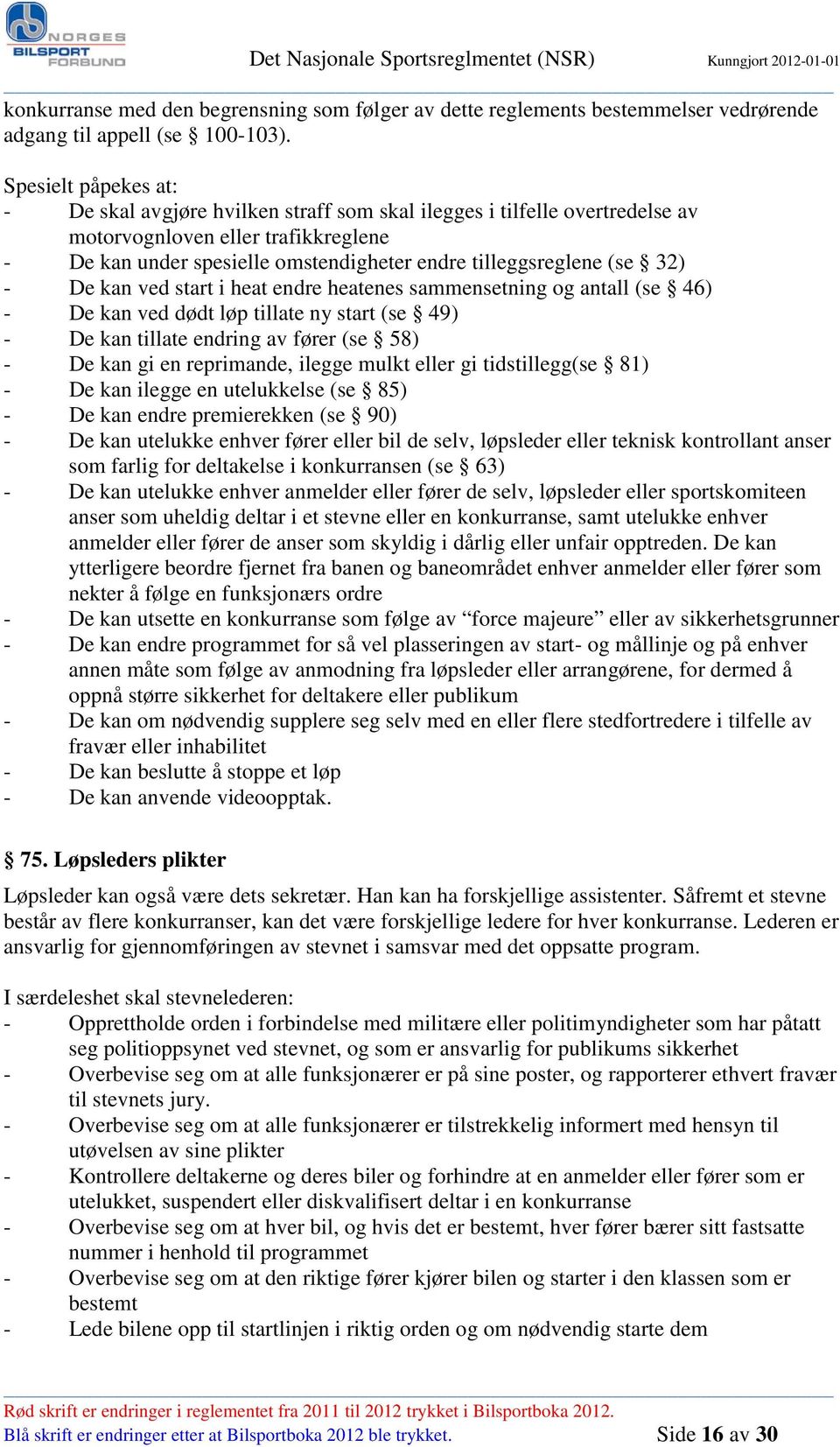 NORGES BILSPORT FORBUND

Det Nasjonale Sportsreglmentet (NSR)

Kunngjort 2012-01-01

konkurranse med den begrensning som følger av dette reglements bestemmelser vedrørende adgang til appell (se § 100-103).

Spesielt påpekes at:
- De skal avgjøre hvilken straff som skal ilegges i tilfelle overtredelse av motorvognloven eller trafikkreglene
- De kan under spesielle omstendigheter endre tilleggsreglene (se § 32)
- De kan ved start i heat endre heatenes sammensetning og antall (se § 46)
- De kan ved dødt løp tillate ny start (se § 49)
- De kan tillate endring av fører (se § 58)
- De kan gi en reprimande, ilegge mulkt eller gi tidstillegg(se § 81)
- De kan ilegge en utelukkelse (se § 85)
- De kan endre premierekken (se § 90)
- De kan utelukke enhver fører eller bil de selv, løpsleder eller teknisk kontrollant anser som farlig for deltakelse i konkurransen (se § 63)
- De kan utelukke enhver anmelder eller fører de selv, løpsleder eller sportskomiteen anser som uheldig deltar i et stevne eller en konkurranse, samt utelukke enhver anmelder eller fører de anser som skyldig i dårlig eller unfair opptreden. De kan ytterligere beordre fjernet fra banen og baneområdet enhver anmelder eller fører som nekter å følge en funksjonærs ordre
- De kan utsette en konkurranse som følge av “force majeure” eller av sikkerhetsgrunner
- De kan endre programmet for så vel plasseringen av start- og mållinje og på enhver annen måte som følge av anmodning fra løpsleder eller arrangørene, for dermed å oppnå større sikkerhet for deltakere eller publikum
- De kan om nødvendig supplere seg selv med en eller flere stedfortredere i tilfelle av fravær eller inhabilitet
- De kan beslutte å stoppe et løp
- De kan anvende videoopptak.

§ 75. Løpsleders plikter

Løpsleder kan også være dets sekretær. Han kan ha forskjellige assistenter. Såfremt et stevne består av flere konkurranser, kan det være forskjellige ledere for hver konkurranse. Lederen er ansvarlig for gjennomføringen av stevnet i samsvar med det oppsatte program.

I særdeleshet skal stevnelederen:
- Opprettholde orden i forbindelse med militære eller politimyndigheter som har påtatt seg politioppsynet ved stevnet, og som er ansvarlig for publikums sikkerhet
- Overbevise seg om at alle funksjonærer er på sine poster, og rapporterer ethvert fravær til stevnets jury.
- Overbevise seg om at alle funksjonærer er tilstrekkelig informert med hensyn til utøvelsen av sine plikter
- Kontrollere deltakerne og deres biler og forhindre at en anmelder eller fører som er utelukket, suspendert eller diskvalifisert deltar i en konkurranse
- Overbevise seg om at hver bil, og hvis det er bestemt, hver fører bærer sitt fastsatte nummer i henhold til programmet
- Overbevise seg om at den riktige fører kjører bilen og starter i den klassen som er bestemt
- Lede bilene opp til startlinjen i riktig orden og om nødvendig starte dem

Rød skrift er endringer i reglementet fra 2011 til 2012 trykket i Bilsportboka 2012.
Blå skrift er endringer etter at Bilsportboka 2012 ble trykket.
Side 16 av 30